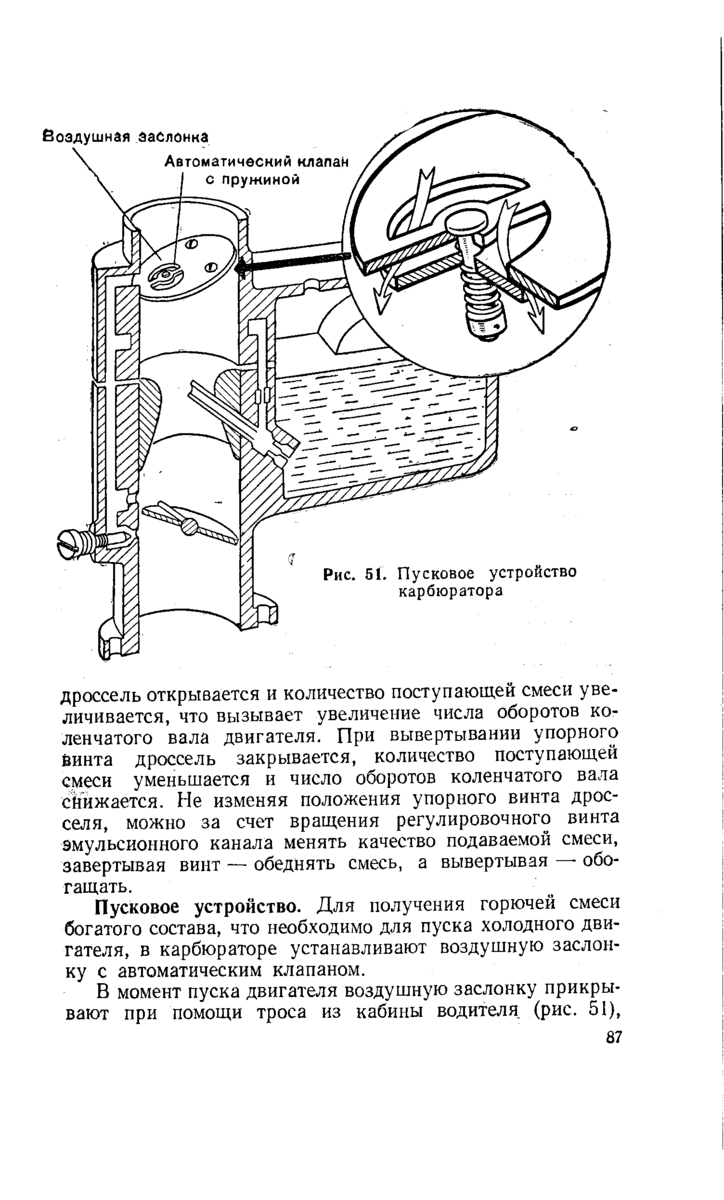 Воздушная заслонка

Автоматический клапан с пружиной

Рис. 51. Пусковое устройство карбюратора

дроссель открывается и количество поступающей смеси увеличивается, что вызывает увеличение числа оборотов коленчатого вала двигателя. При вывертывании упорного винта дроссель закрывается, количество поступающей смеси уменьшается и число оборотов коленчатого вала снижается. Не изменяя положения упорного винта дросселя, можно за счет вращения регулировочного винта эмульсионного канала менять качество подаваемой смеси, завертывая винт — обеднять смесь, а вывертывая — обогащать.

Пусковое устройство. Для получения горючей смеси богатого состава, что необходимо для пуска холодного двигателя, в карбюраторе устанавливают воздушную заслонку с автоматическим клапаном.

В момент пуска двигателя воздушную заслонку прикрывают при помощи троса из кабины водителя (рис. 51),

87